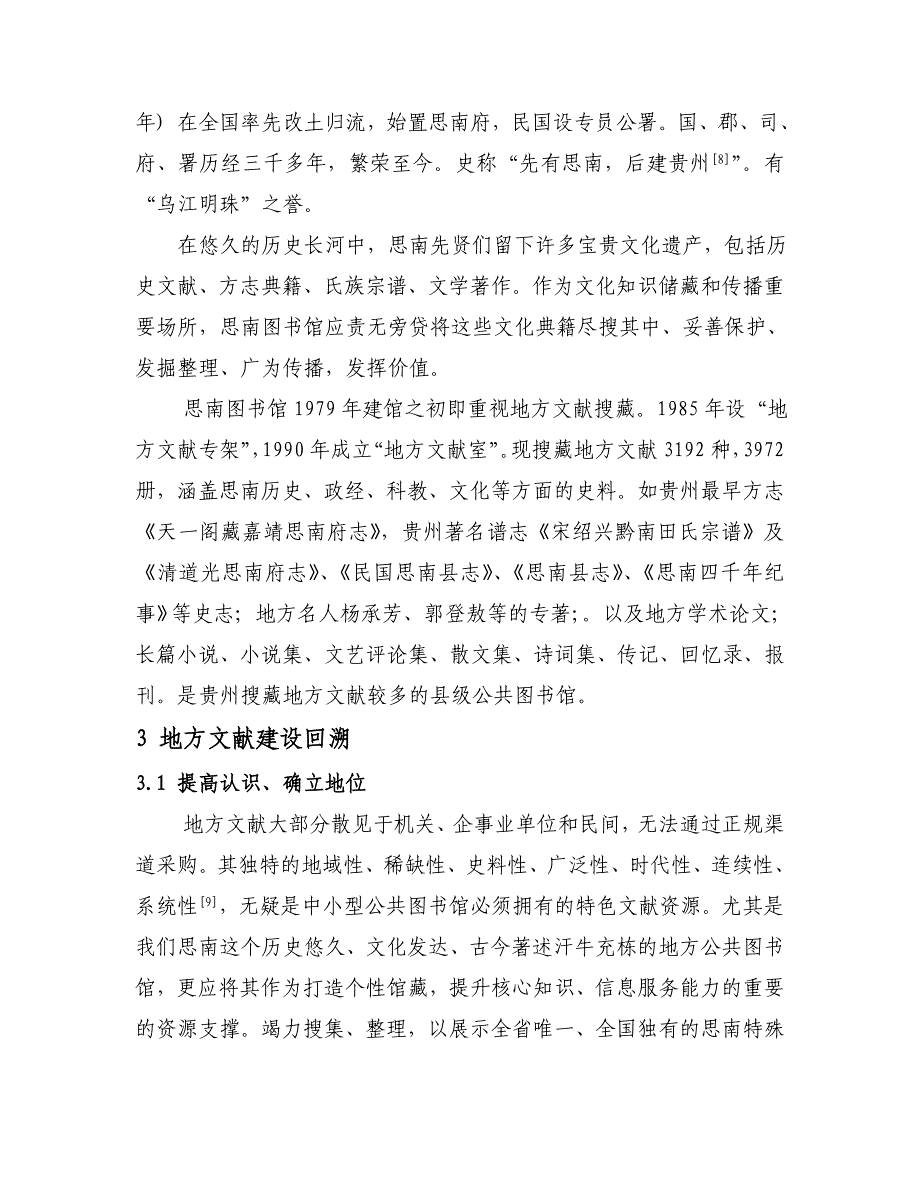 年）在全国率先改土归流，始置思南府，民国设专员公署。国、郡、司、府、署历经三千多年，繁荣至今。史称“先有思南，后建贵州$^{[8]}$”。有“乌江明珠”之誉。

在悠久的历史长河中，思南先贤们留下许多宝贵文化遗产，包括历史文献、方志典籍、氏族宗谱、文学著作。作为文化知识储藏和传播重要场所，思南图书馆应责无旁贷将这些文化典籍尽搜其中、妥善保护、发掘整理、广为传播，发挥价值。

思南图书馆 1979 年建馆之初即重视地方文献搜藏。1985 年设“地方文献专架”，1990 年成立“地方文献室”。现搜藏地方文献 3192 种，3972 册，涵盖思南历史、政经、科教、文化等方面的史料。如贵州最早方志《天一阁藏嘉靖思南府志》，贵州著名谱志《宋绍兴黔南田氏宗谱》及《清道光思南府志》、《民国思南县志》、《思南县志》、《思南四千年纪事》等史志；地方名人杨承芳、郭登敖等的专著；。以及地方学术论文；长篇小说、小说集、文艺评论集、散文集、诗词集、传记、回忆录、报刊。是贵州搜藏地方文献较多的县级公共图书馆。

3 地方文献建设回溯

3.1 提高认识、确立地位

地方文献大部分散见于机关、企事业单位和民间，无法通过正规渠道采购。其独特的地域性、稀缺性、史料性、广泛性、时代性、连续性、系统性$^{[9]}$，无疑是中小型公共图书馆必须拥有的特色文献资源。尤其是我们思南这个历史悠久、文化发达、古今著述汗牛充栋的地方公共图书馆，更应将其作为打造个性馆藏，提升核心知识、信息服务能力的重要的资源支撑。竭力搜集、整理，以展示全省唯一、全国独有的思南特殊